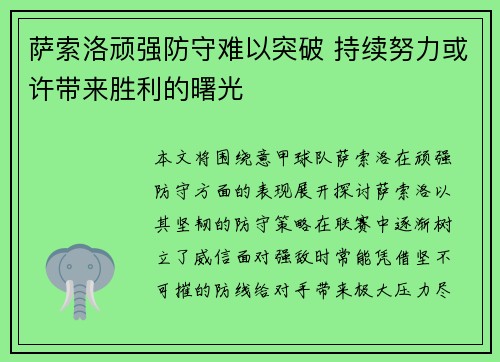 萨索洛顽强防守难以突破 持续努力或许带来胜利的曙光

本文将围绕意甲球队萨索洛在顽强防守方面的表现展开探讨萨索洛以其坚韧的防守策略在联赛中逐渐树立了威信面对强敌时常能凭借坚不可摧的防线给对手带来极大压力尽